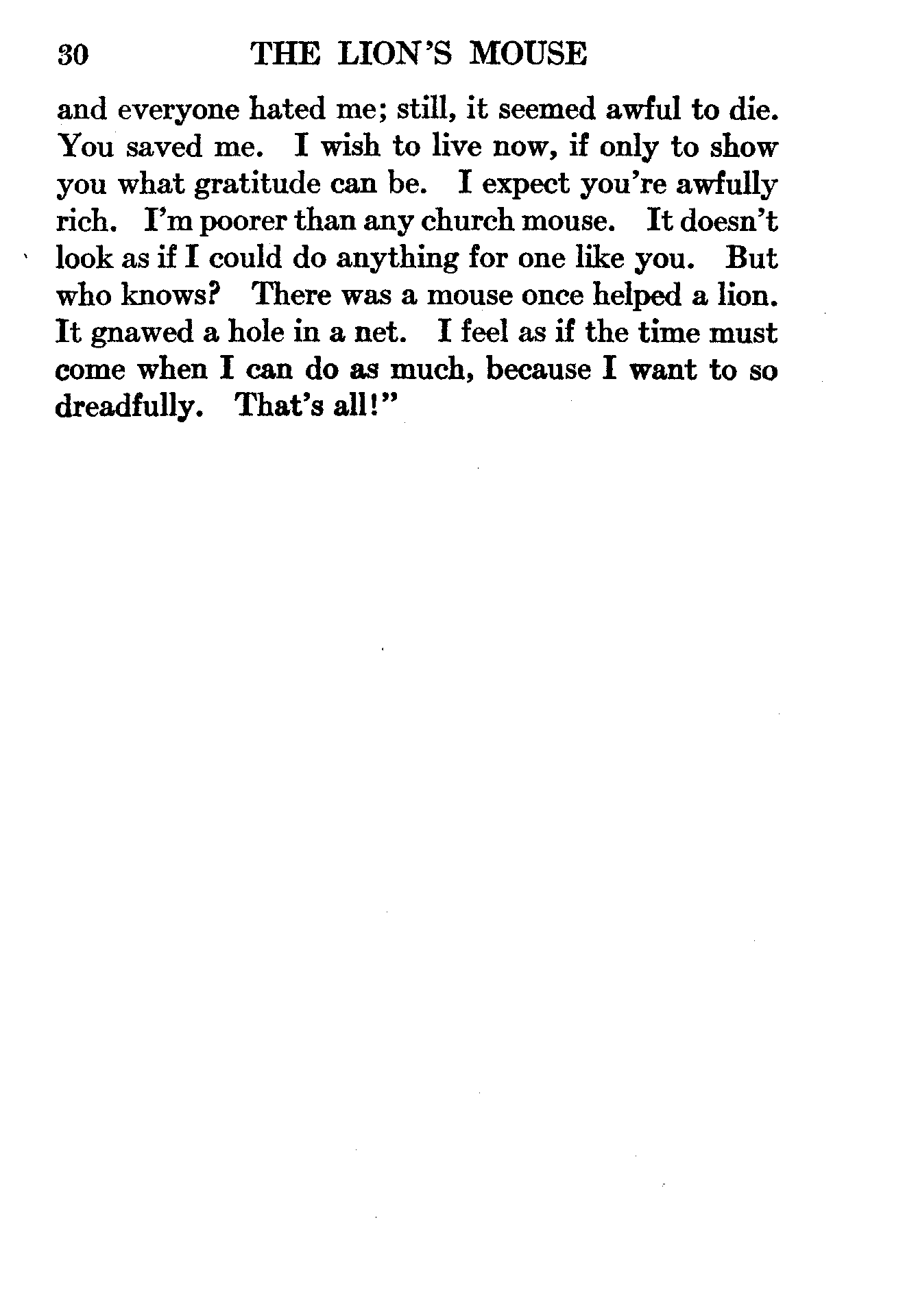 30 THE LION'S MOUSE

and everyone hated me; still, it seemed awful to die. You saved me. I wish to live now, if only to show you what gratitude can be. I expect you're awfully rich. I'm poorer than any church mouse. It doesn't look as if I could do anything for one like you. But who knows? There was a mouse once helped a lion. It gnawed a hole in a net. I feel as if the time must come when I can do as much, because I want to so dreadfully. That's all!"